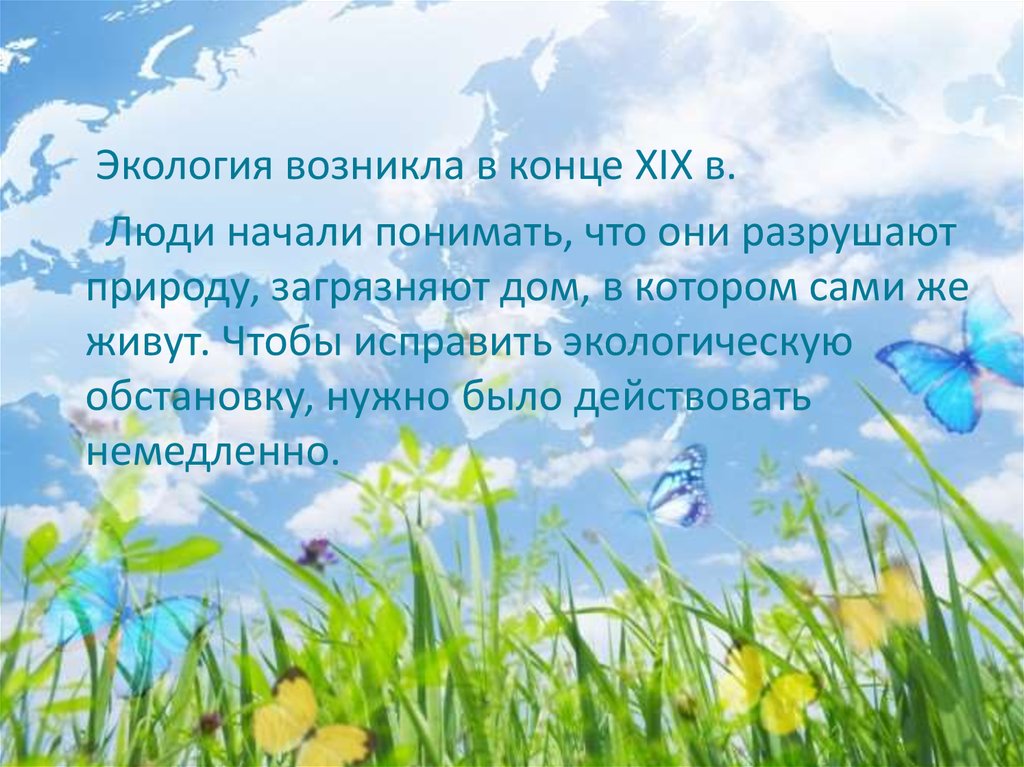 Экология возникла в конце XIX в.

Люди начали понимать, что они разрушают природу, загрязняют дом, в котором сами же живут. Чтобы исправить экологическую обстановку, нужно было действовать немедленно.